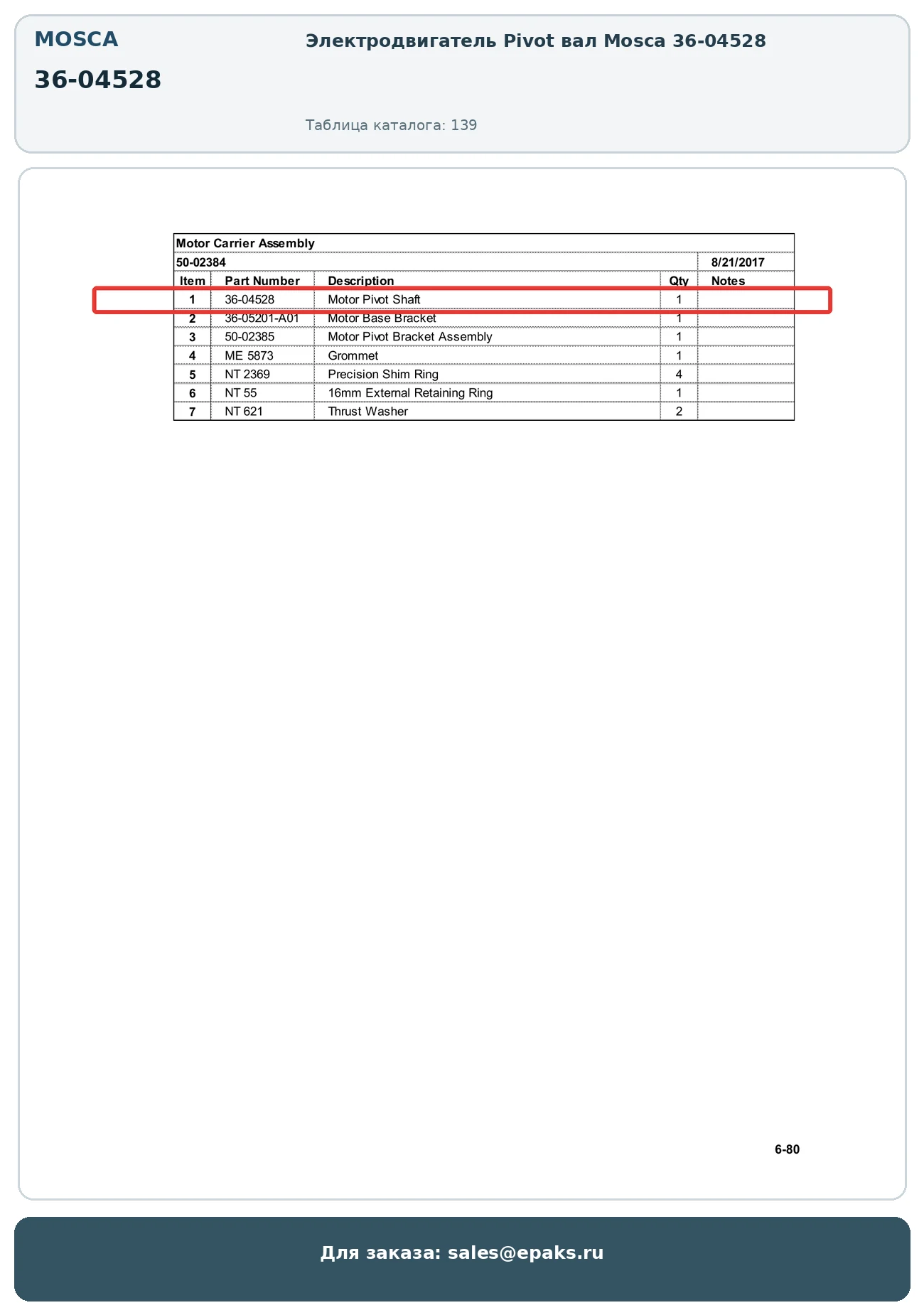 MOSCA

36-04528

Электродвигатель Pivot вал Mosca 36-04528

Таблица каталога: 139

Motor Carrier Assembly

50-02384 8/21/2017

| Item | Part Number | Description | Qty | Notes |
|---|---|---|---|---|
| 1 | 36-04528 | Motor Pivot Shaft | 1 | |
| 2 | 36-05201-A01 | Motor Base Bracket | 1 | |
| 3 | 50-02385 | Motor Pivot Bracket Assembly | 1 | |
| 4 | ME 5873 | Grommet | 1 | |
| 5 | NT 2369 | Precision Shim Ring | 4 | |
| 6 | NT 55 | 16mm External Retaining Ring | 1 | |
| 7 | NT 621 | Thrust Washer | 2 | |

6-80

Для заказа: sales@epaks.ru